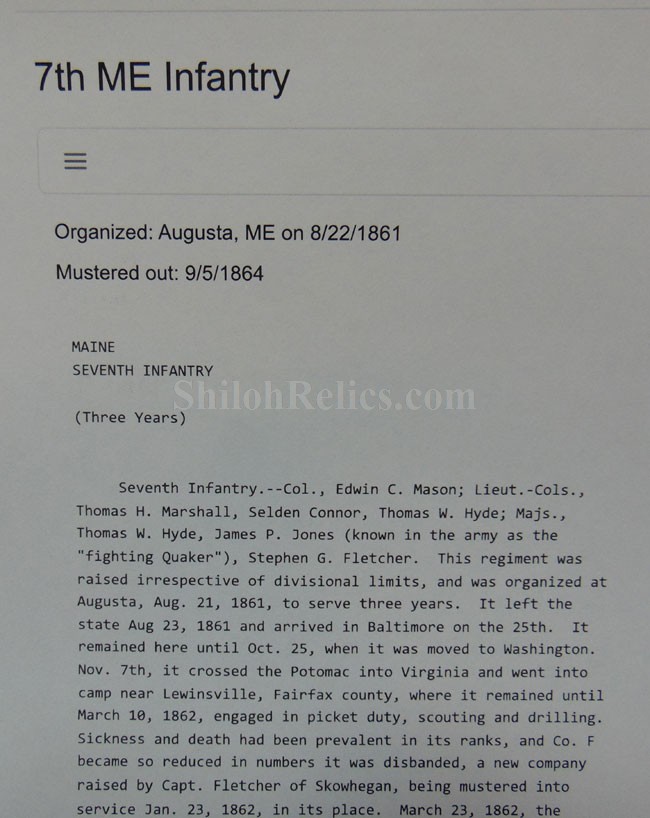 7th ME Infantry

Organized: Augusta, ME on 8/22/1861

Mustered out: 9/5/1864

MAINE
SEVENTH INFANTRY

ShilohRelics.com

(Three Years)

Seventh Infantry.--Col., Edwin C. Mason; Lieut.-Cols., Thomas H. Marshall, Selden Connor, Thomas W. Hyde; Majs., Thomas W. Hyde, James P. Jones (known in the army as the "fighting Quaker"), Stephen G. Fletcher. This regiment was raised irrespective of divisional limits, and was organized at Augusta, Aug. 21, 1861, to serve three years. It left the state Aug 23, 1861 and arrived in Baltimore on the 25th. It remained here until Oct. 25, when it was moved to Washington. Nov. 7th, it crossed the Potomac into Virginia and went into camp near Lewinsville, Fairfax county, where it remained until March 10, 1862, engaged in picket duty, scouting and drilling. Sickness and death had been prevalent in its ranks, and Co. F became so reduced in numbers it was disbanded, a new company raised by Capt. Fletcher of Skowhegan, being mustered into service Jan. 23, 1862, in its place. March 23, 1862, the